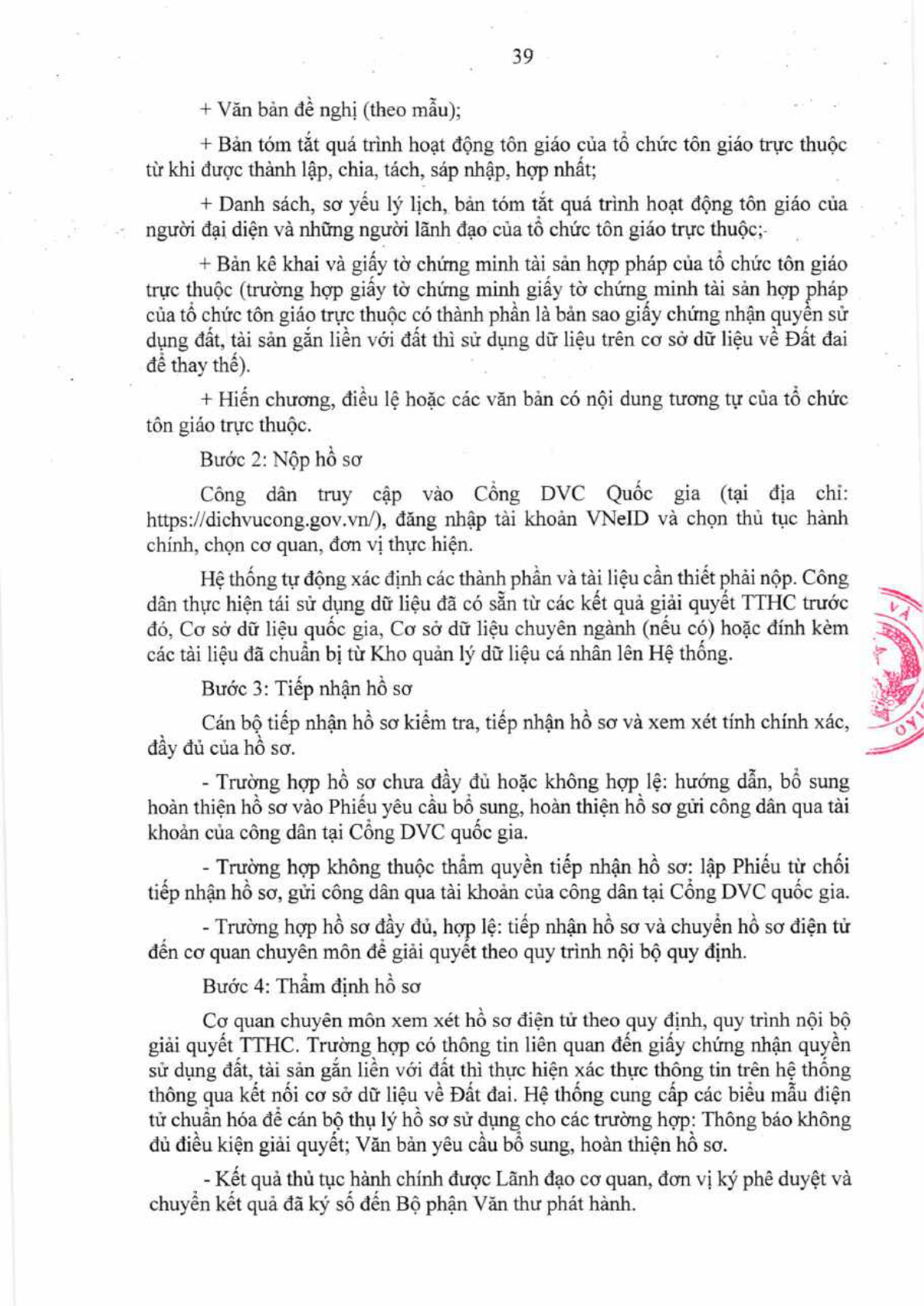 39

+ Văn bản đề nghị (theo mẫu);

+ Bản tóm tắt quá trình hoạt động tôn giáo của tổ chức tôn giáo trực thuộc từ khi được thành lập, chia, tách, sáp nhập, hợp nhất;

+ Danh sách, sơ yếu lý lịch, bản tóm tắt quá trình hoạt động tôn giáo của người đại diện và những người lãnh đạo của tổ chức tôn giáo trực thuộc;

+ Bản kê khai và giấy tờ chứng minh tài sản hợp pháp của tổ chức tôn giáo trực thuộc (trường hợp giấy tờ chứng minh giấy tờ chứng minh tài sản hợp pháp của tổ chức tôn giáo trực thuộc có thành phần là bản sao giấy chứng nhận quyền sử dụng đất, tài sản gắn liền với đất thì sử dụng dữ liệu trên cơ sở dữ liệu về Đất đai để thay thế).

+ Hiến chương, điều lệ hoặc các văn bản có nội dung tương tự của tổ chức tôn giáo trực thuộc.

Bước 2: Nộp hồ sơ

Công dân truy cập vào Cổng DVC Quốc gia (tại địa chỉ: https://dichvucong.gov.vn/), đăng nhập tài khoản VNeID và chọn thủ tục hành chính, chọn cơ quan, đơn vị thực hiện.

Hệ thống tự động xác định các thành phần và tài liệu cần thiết phải nộp. Công dân thực hiện tái sử dụng dữ liệu đã có sẵn từ các kết quả giải quyết TTHC trước đó, Cơ sở dữ liệu quốc gia, Cơ sở dữ liệu chuyên ngành (nếu có) hoặc đính kèm các tài liệu đã chuẩn bị từ Kho quản lý dữ liệu cá nhân lên Hệ thống.

Bước 3: Tiếp nhận hồ sơ

Cán bộ tiếp nhận hồ sơ kiểm tra, tiếp nhận hồ sơ và xem xét tính chính xác, đầy đủ của hồ sơ.

- Trường hợp hồ sơ chưa đầy đủ hoặc không hợp lệ: hướng dẫn, bổ sung hoàn thiện hồ sơ vào Phiếu yêu cầu bổ sung, hoàn thiện hồ sơ gửi công dân qua tài khoản của công dân tại Cổng DVC quốc gia.

- Trường hợp không thuộc thẩm quyền tiếp nhận hồ sơ: lập Phiếu từ chối tiếp nhận hồ sơ, gửi công dân qua tài khoản của công dân tại Cổng DVC quốc gia.

- Trường hợp hồ sơ đầy đủ, hợp lệ: tiếp nhận hồ sơ và chuyển hồ sơ điện tử đến cơ quan chuyên môn để giải quyết theo quy trình nội bộ quy định.

Bước 4: Thẩm định hồ sơ

Cơ quan chuyên môn xem xét hồ sơ điện tử theo quy định, quy trình nội bộ giải quyết TTHC. Trường hợp có thông tin liên quan đến giấy chứng nhận quyền sử dụng đất, tài sản gắn liền với đất thì thực hiện xác thực thông tin trên hệ thống thông qua kết nối cơ sở dữ liệu về Đất đai. Hệ thống cung cấp các biểu mẫu điện tử chuẩn hóa để cán bộ thụ lý hồ sơ sử dụng cho các trường hợp: Thông báo không đủ điều kiện giải quyết; Văn bản yêu cầu bổ sung, hoàn thiện hồ sơ.

- Kết quả thủ tục hành chính được Lãnh đạo cơ quan, đơn vị ký phê duyệt và chuyển kết quả đã ký số đến Bộ phận Văn thư phát hành.